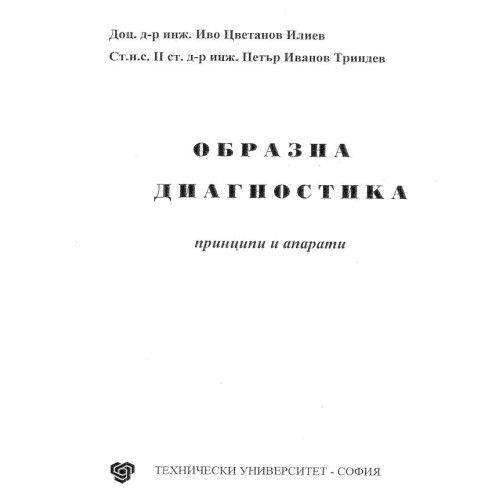 Доц. д-р инж. Иво Цветанов Илиев
Ст.н.с. II ст. д-р инж. Петър Иванов Триндев

ОБРАЗНА
ДИАГНОСТИКА

принципи и апарати

ТЕХНИЧЕСКИ УНИВЕРСИТЕТ - СОФИЯ